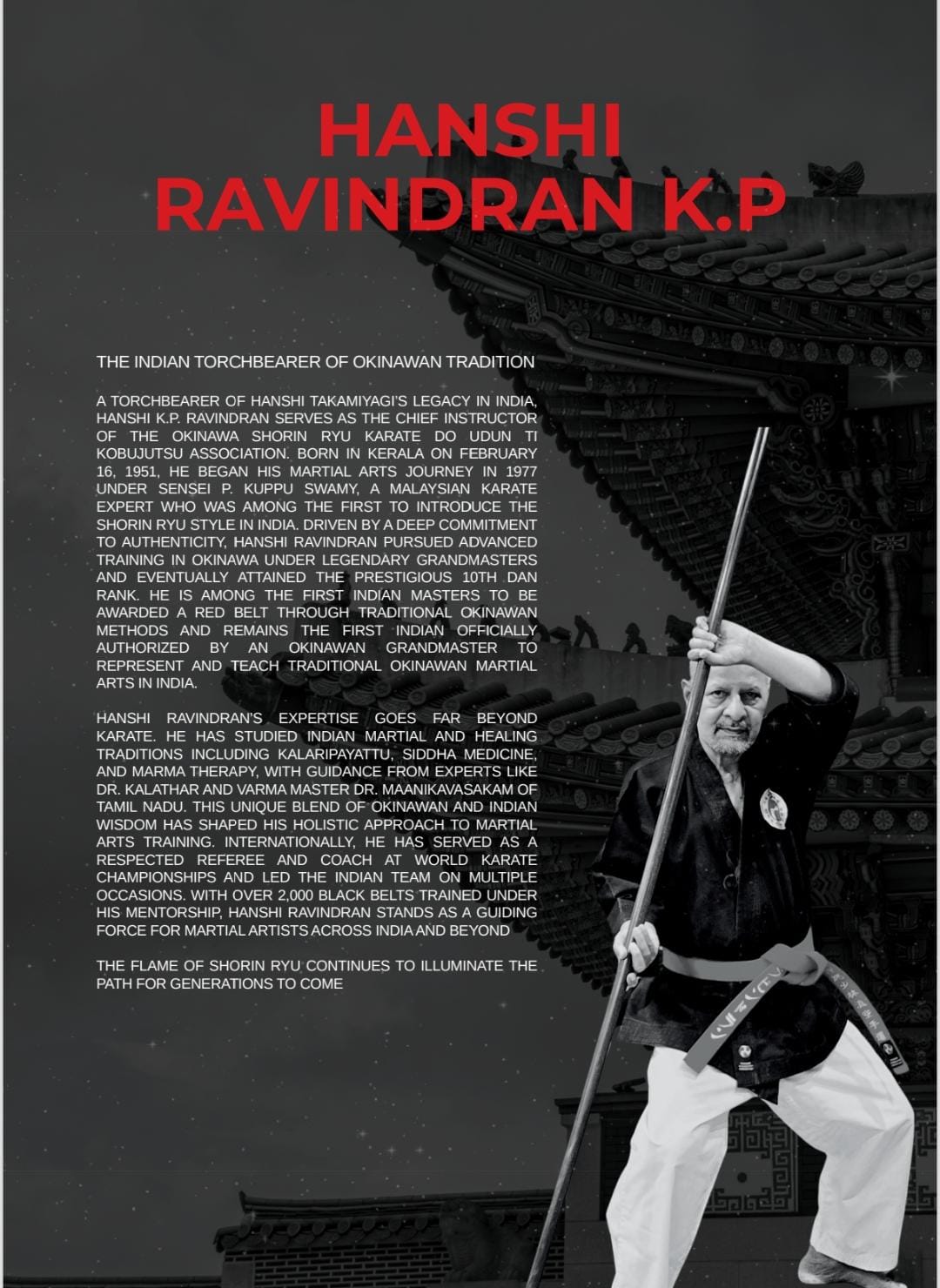 HANSHI RAVINDRAN K.P

THE INDIAN TORCHBEARER OF OKINAWAN TRADITION

A TORCHBEARER OF HANSHI TAKAMIYAGI'S LEGACY IN INDIA, HANSHI K.P. RAVINDRAN SERVES AS THE CHIEF INSTRUCTOR OF THE OKINAWA SHORIN RYU KARATE DO UDUN TI KOBUJUTSU ASSOCIATION. BORN IN KERALA ON FEBRUARY 16, 1951, HE BEGAN HIS MARTIAL ARTS JOURNEY IN 1977 UNDER SENSEI P. KUPPU SWAMY, A MALAYSIAN KARATE EXPERT WHO WAS AMONG THE FIRST TO INTRODUCE THE SHORIN RYU STYLE IN INDIA. DRIVEN BY A DEEP COMMITMENT TO AUTHENTICITY, HANSHI RAVINDRAN PURSUED ADVANCED TRAINING IN OKINAWA UNDER LEGENDARY GRANDMASTERS AND EVENTUALLY ATTAINED THE PRESTIGIOUS 10TH DAN RANK. HE IS AMONG THE FIRST INDIAN MASTERS TO BE AWARDED A RED BELT THROUGH TRADITIONAL OKINAWAN METHODS AND REMAINS THE FIRST INDIAN OFFICIALLY AUTHORIZED BY AN OKINAWAN GRANDMASTER TO REPRESENT AND TEACH TRADITIONAL OKINAWAN MARTIAL ARTS IN INDIA.

HANSHI RAVINDRAN'S EXPERTISE GOES FAR BEYOND KARATE. HE HAS STUDIED INDIAN MARTIAL AND HEALING TRADITIONS INCLUDING KALARIPAYATTU, SIDDHA MEDICINE, AND MARMA THERAPY, WITH GUIDANCE FROM EXPERTS LIKE DR. KALATHAR AND VARMA MASTER DR. MAANIKAVASAKAM OF TAMIL NADU. THIS UNIQUE BLEND OF OKINAWAN AND INDIAN WISDOM HAS SHAPED HIS HOLISTIC APPROACH TO MARTIAL ARTS TRAINING. INTERNATIONALLY, HE HAS SERVED AS A RESPECTED REFEREE AND COACH AT WORLD KARATE CHAMPIONSHIPS AND LED THE INDIAN TEAM ON MULTIPLE OCCASIONS. WITH OVER 2,000 BLACK BELTS TRAINED UNDER HIS MENTORSHIP, HANSHI RAVINDRAN STANDS AS A GUIDING FORCE FOR MARTIAL ARTISTS ACROSS INDIA AND BEYOND

THE FLAME OF SHORIN RYU CONTINUES TO ILLUMINATE THE PATH FOR GENERATIONS TO COME